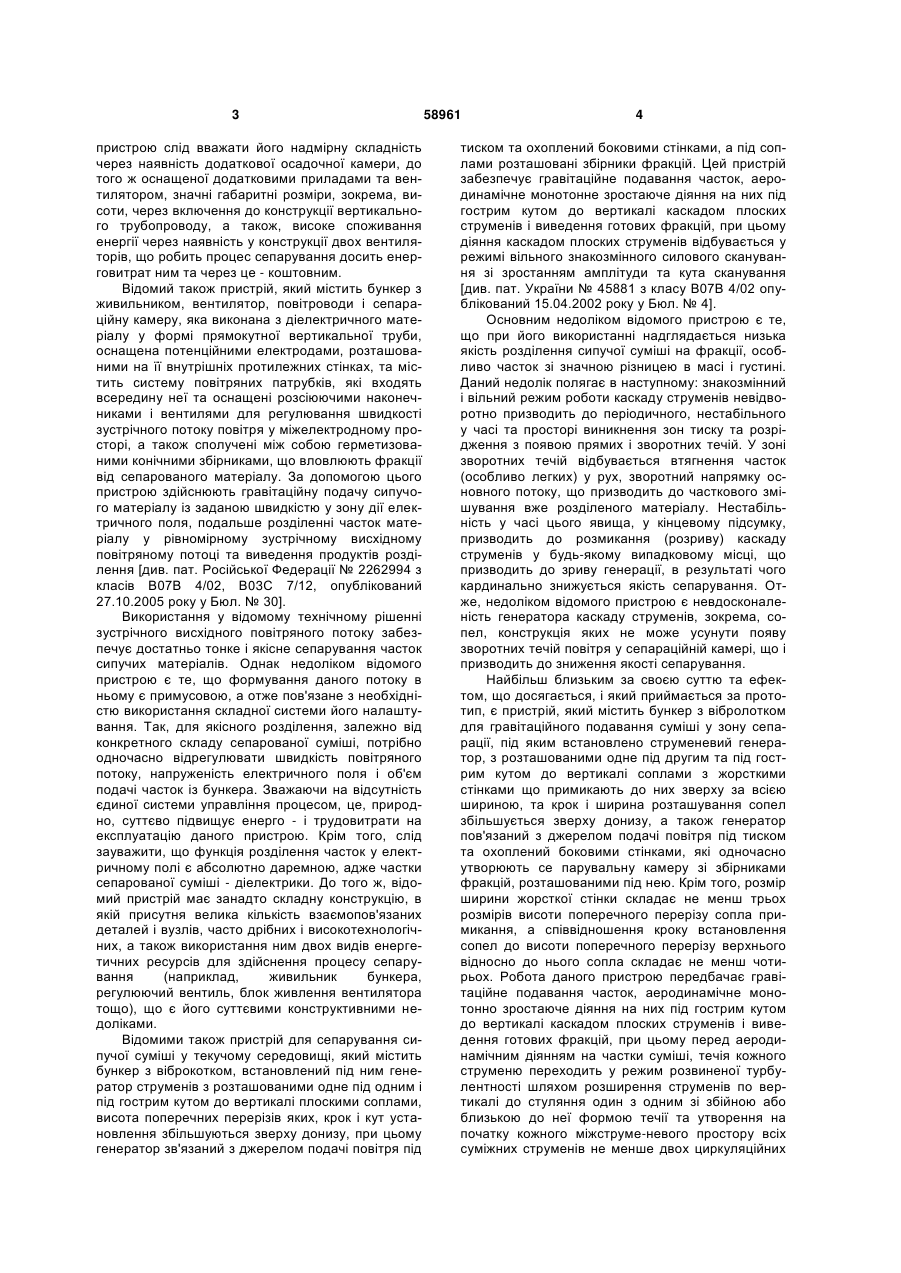 3 58961 4

пристрою слід вважати його надмірну складність через наявність додаткової осадочної камери, до того ж оснащеної додатковими приладами та вентилятором, значні габаритні розміри, зокрема, висоти, через включення до конструкції вертикального трубопроводу, а також, високе споживання енергії через наявність у конструкції двох вентиляторів, що робить процес сепарування досить енерговитрат ним та через це - коштовним.

Відомий також пристрій, який містить бункер з живильником, вентилятор, повітроводи і сепараційну камеру, яка виконана з діелектричного матеріалу у формі прямокутної вертикальної труби, оснащена потенційними електродами, розташованими на її внутрішніх протилежних стінках, та містить систему повітряних патрубків, які входять всередину неї та оснащені розсіюючими наконечниками і вентилями для регулювання швидкості зустрічного потоку повітря у міжелектродному просторі, а також сполучені між собою герметизованими конічними збірниками, що вловлюють фракції від сепарованого матеріалу. За допомогою цього пристрою здійснюють гравітаційну подачу сипучого матеріалу із заданою швидкістю у зону дії електричного поля, подальше розділенні часток матеріалу у рівномірному зустрічному висхідному повітряному потоці та виведення продуктів розділення [див. пат. Російської Федерації № 2262994 з класів B07B 4/02, B03C 7/12, опублікований 27.10.2005 року у Бюл. № 30].

Використання у відомому технічному рішенні зустрічного висхідного повітряного потоку забезпечує достатньо тонке і якісне сепарування часток сипучих матеріалів. Однак недоліком відомого пристрою є те, що формування даного потоку в ньому є примусовою, а отже пов'язане з необхідністю використання складної системи його налаштування. Так, для якісного розділення, залежно від конкретного складу сепарованої суміші, потрібно одночасно відрегулювати швидкість повітряного потоку, напруженість електричного поля і об'єм подачі часток із бункера. Зважаючи на відсутність єдиної системи управління процесом, це, природно, суттєво підвищує енерго - і трудовитрати на експлуатацію даного пристрою. Крім того, слід зауважити, що функція розділення часток у електричному полі є абсолютно даремною, адже частки сепарованої суміші - діелектрики. До того ж, відомий пристрій має занадто складну конструкцію, в якій присутня велика кількість взаємопов'язаних деталей і вузлів, часто дрібних і високотехнологічних, а також використання ним двох видів енергетичних ресурсів для здійснення процесу сепарування (наприклад, живильник бункера, регулюючий вентиль, блок живлення вентилятора тощо), що є його суттєвими конструктивними недоліками.

Відомими також пристрій для сепарування сипучої суміші у текучому середовищі, який містить бункер з віброкотком, встановлений під ним генератор струменів з розташованими одне під одним і під гострим кутом до вертикалі плоскими соплами, висота поперечних перерізів яких, крок і кут установлення збільшуються зверху донизу, при цьому генератор зв'язаний з джерелом подачі повітря під тиском та охоплений боковими стінками, а під соплами розташовані збірники фракцій. Цей пристрій забезпечує гравітаційне подавання часток, аеродинамічне монотонне зростаюче діяння на них під гострим кутом до вертикалі каскадом плоских струменів і виведення готових фракцій, при цьому діяння каскадом плоских струменів відбувається у режимі вільного знакозмінного силового сканування зі зростанням амплітуди та кута сканування [див. пат. України № 45881 з класу B07B 4/02 опублікований 15.04.2002 року у Бюл. № 4].

Основним недоліком відомого пристрою є те, що при його використанні надглядається низька якість розділення сипучої суміші на фракції, особливо часток зі значною різницею в масі і густині. Даний недолік полягає в наступному: знакозмінний і вільний режим роботи каскаду струменів невідворотно призводить до періодичного, нестабільного у часі та просторі виникнення зон тиску та розрідження з появою прямих і зворотних течій. У зоні зворотних течій відбувається втягнення часток (особливо легких) у рух, зворотний напрямку основного потоку, що призводить до часткового змішування вже розділеного матеріалу. Нестабільність у часі цього явища, у кінцевому підсумку, призводить до розмикання (розриву) каскаду струменів у будь-якому випадковому місці, що призводить до зриву генерації, в результаті чого кардинально знижується якість сепарування. Отже, недоліком відомого пристрою є невдосконаленість генератора каскаду струменів, зокрема, сопел, конструкція яких не може усунути появу зворотних течій повітря у сепараційній камері, що і призводить до зниження якості сепарування.

Найбільш близьким за своєю суттю та ефектом, що досягається, і який приймається за прототип, є пристрій, який містить бункер з вібролотком для гравітаційного подавання суміші у зону сепарації, під яким встановлено струменевий генератор, з розташованими одне під другим та під гострим кутом до вертикалі соплами з жорсткими стінками що примикають до них зверху за всією шириною, та крок і ширина розташування сопел збільшується зверху донизу, а також генератор пов'язаний з джерелом подачі повітря під тиском та охоплений боковими стінками, які одночасно утворюють се парувальну камеру зі збірниками фракцій, розташованими під нею. Крім того, розмір ширини жорсткої стінки складає не менш трьох розмірів висоти поперечного перерізу сопла примикання, а співвідношення кроку встановлення сопел до висоти поперечного перерізу верхнього відносно до нього сопла складає не менш чотирьох. Робота даного пристрою передбачає гравітаційне подавання часток, аеродинамічне монотонно зростаюче діяння на них під гострим кутом до вертикалі каскадом плоских струменів і виведення готових фракцій, при цьому перед аеродинамічним діянням на частки суміші, течія кожного струменю переходить у режим розвиненої турбулентності шляхом розширення струменів по вертикалі до стуляння один з одним зі збійною або близькою до неї формою течії та утворення на початку кожного міжструме-невого простору всіх суміжних струменів не менше двох циркуляційних